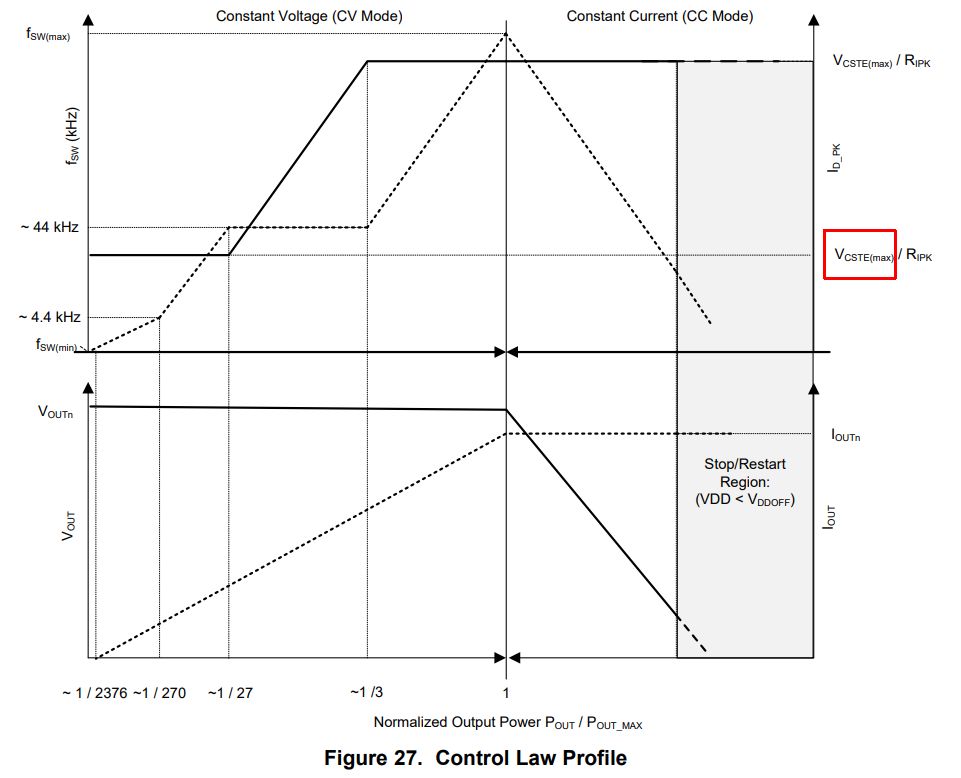 Constant Voltage (CV Mode)

Constant Current (CC Mode)

$f_{SW(max)}$

$f_{SW}$ (kHz)

~ 44 kHz

~ 4.4 kHz

$f_{SW(min)}$

$V_{CSTE(max)}$ / $R_{IPK}$

$I_{D\_PK}$

$V_{CSTE(max)}$ / $R_{IPK}$

$V_{OUTn}$

$V_{OUT}$

$I_{OUTn}$

Stop/Restart Region: (VDD < $V_{DDOFF}$)

$I_{OUT}$

~ 1 / 2376 ~1 / 270 ~1 / 27 ~1 /3 1

Normalized Output Power $P_{OUT}$ / $P_{OUT\_MAX}$

Figure 27. Control Law Profile